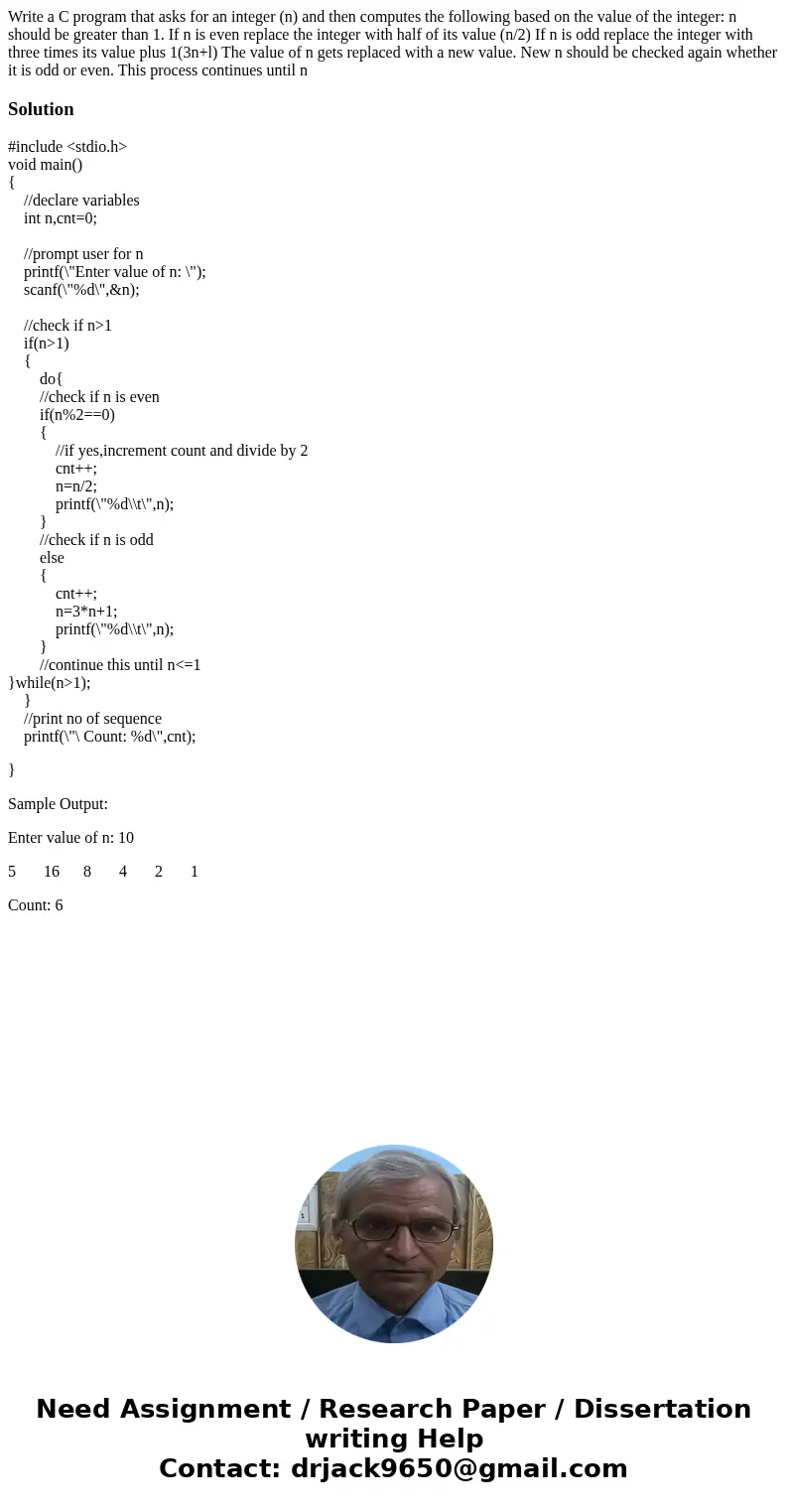 Write a C program that asks for an integer (n) and then computes the following based on the value of the integer: n should be greater than 1. If n is even replace the integer with half of its value (n/2) If n is odd replace the integer with three times its value plus 1(3n+l) The value of n gets replaced with a new value. New n should be checked again whether it is odd or even. This process continues until n

Solution

#include <stdio.h>
void main()
{
//declare variables
int n,cnt=0;

//prompt user for n
printf(\"Enter value of n: \");
scanf(\"%d\",&n);

//check if n>1
if(n>1)
{
do{
//check if n is even
if(n%2==0)
{
//if yes,increment count and divide by 2
cnt++;
n=n/2;
printf(\"%d\\t\",n);
}
//check if n is odd
else
{
cnt++;
n=3*n+1;
printf(\"%d\\t\",n);
}
//continue this until n<=1
}while(n>1);
}
//print no of sequence
printf(\"\ Count: %d\",cnt);

}

Sample Output:

Enter value of n: 10

5 16 8 4 2 1

Count: 6

Need Assignment / Research Paper / Dissertation writing Help
Contact: drjack9650@gmail.com